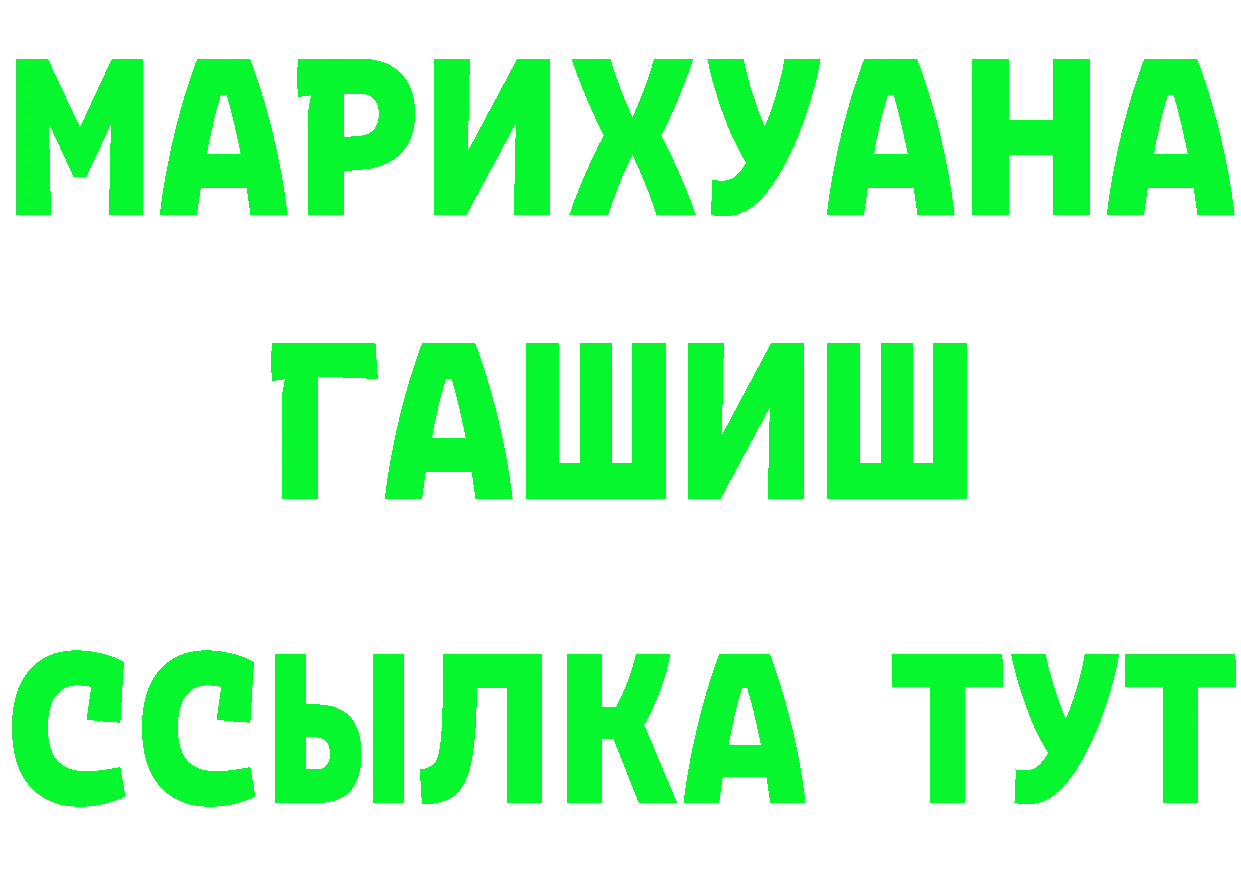 МАРИХУАНА
ГАШИШ
ССЫЛКА ТУТ